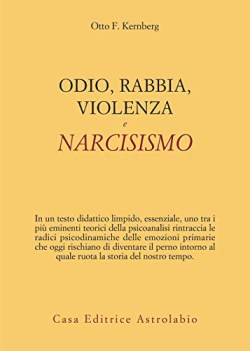 Otto F. Kernberg

ODIO, RABBIA, VIOLENZA
e
NARCISISMO

In un testo didattico limpido, essenziale, uno tra i più eminenti teorici della psicoanalisi rintraccia le radici psicodinamiche delle emozioni primarie che oggi rischiano di diventare il perno intorno al quale ruota la storia del nostro tempo.

Casa Editrice Astrolabio